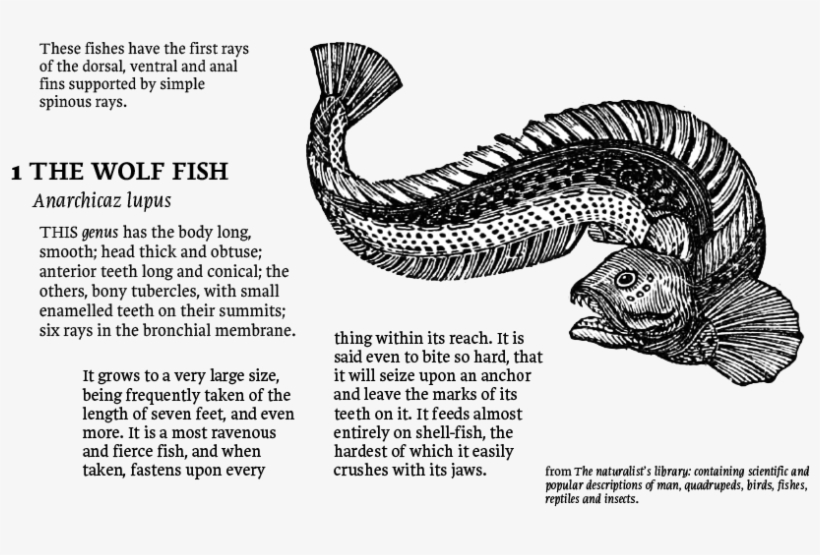 These fishes have the first rays of the dorsal, ventral and anal fins supported by simple spinous rays.

1 THE WOLF FISH

Anarchicaz lupus

THIS genus has the body long, smooth; head thick and obtuse; anterior teeth long and conical; the others, bony tubercles, with small enamelled teeth on their summits; six rays in the bronchial membrane.

It grows to a very large size, being frequently taken of the length of seven feet, and even more. It is a most ravenous and fierce fish, and when taken, fastens upon every thing within its reach. It is said even to bite so hard, that it will seize upon an anchor and leave the marks of its teeth on it. It feeds almost entirely on shell-fish, the hardest of which it easily crushes with its jaws.

from The naturalist's library: containing scientific and popular descriptions of man, quadrupeds, birds, fishes, reptiles and insects.